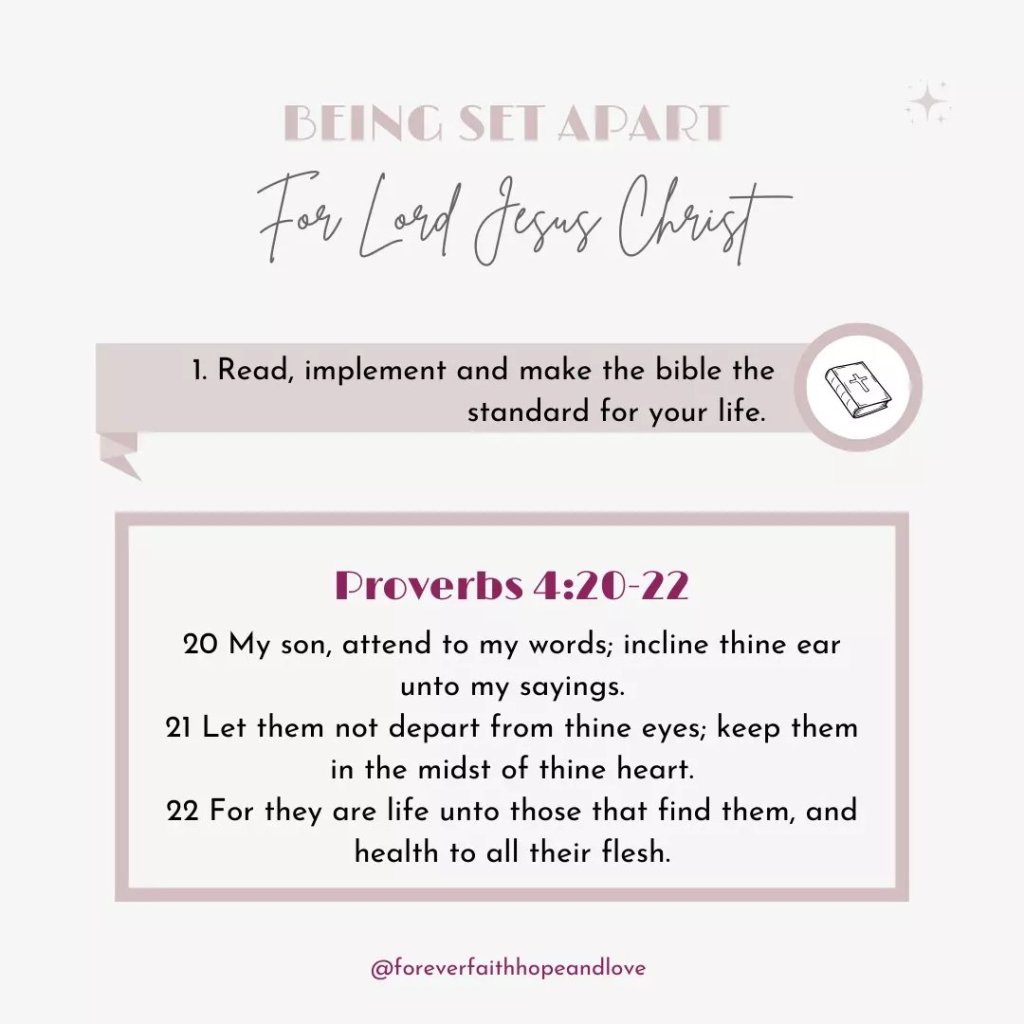 BEING SET APART
For Lord Jesus Christ

1. Read, implement and make the bible the standard for your life.

Proverbs 4:20-22

20 My son, attend to my words; incline thine ear unto my sayings.
21 Let them not depart from thine eyes; keep them in the midst of thine heart.
22 For they are life unto those that find them, and health to all their flesh.

@foreverfaithhopeandlove